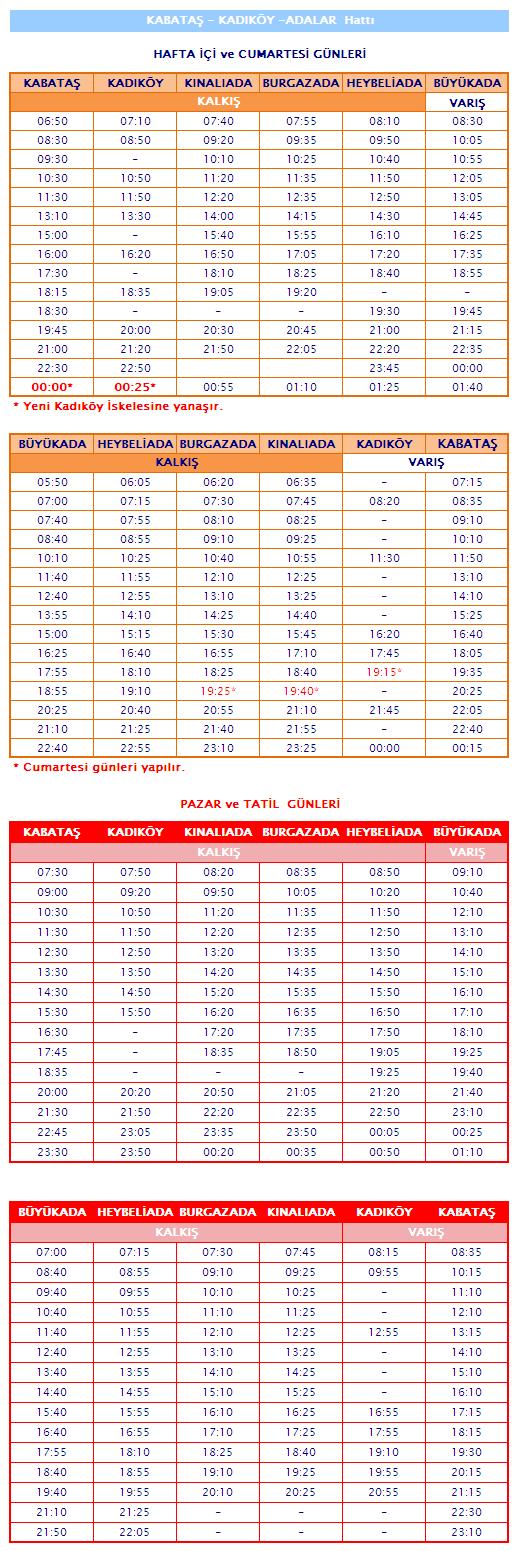 KABATAŞ – KADIKÖY –ADALAR Hattı

HAFTA İÇİ ve CUMARTESİ GÜNLERİ

| KABATAŞ | KADIKÖY | KINALIADA | BURGAZADA | HEYBELİADA | BÜYÜKADA |
|---|---|---|---|---|---|
| KALKIŞ | | | | | VARIŞ |
| 06:50 | 07:10 | 07:40 | 07:55 | 08:10 | 08:30 |
| 08:30 | 08:50 | 09:20 | 09:35 | 09:50 | 10:05 |
| 09:30 | – | 10:10 | 10:25 | 10:40 | 10:55 |
| 10:30 | 10:50 | 11:20 | 11:35 | 11:50 | 12:05 |
| 11:30 | 11:50 | 12:20 | 12:35 | 12:50 | 13:05 |
| 13:10 | 13:30 | 14:00 | 14:15 | 14:30 | 14:45 |
| 15:00 | – | 15:40 | 15:55 | 16:10 | 16:25 |
| 16:00 | 16:20 | 16:50 | 17:05 | 17:20 | 17:35 |
| 17:30 | – | 18:10 | 18:25 | 18:40 | 18:55 |
| 18:15 | 18:35 | 19:05 | 19:20 | – | – |
| 18:30 | – | – | – | 19:30 | 19:45 |
| 19:45 | 20:00 | 20:30 | 20:45 | 21:00 | 21:15 |
| 21:00 | 21:20 | 21:50 | 22:05 | 22:20 | 22:35 |
| 22:30 | 22:50 | | | 23:45 | 00:00 |
| 00:00* | 00:25* | 00:55 | 01:10 | 01:25 | 01:40 |

* Yeni Kadıköy İskelesine yanaşır.

| BÜYÜKADA | HEYBELİADA | BURGAZADA | KINALIADA | KADIKÖY | KABATAŞ |
|---|---|---|---|---|---|
| KALKIŞ | | | | VARIŞ | |
| 05:50 | 06:05 | 06:20 | 06:35 | – | 07:15 |
| 07:00 | 07:15 | 07:30 | 07:45 | 08:20 | 08:35 |
| 07:40 | 07:55 | 08:10 | 08:25 | – | 09:10 |
| 08:40 | 08:55 | 09:10 | 09:25 | – | 10:10 |
| 10:10 | 10:25 | 10:40 | 10:55 | 11:30 | 11:50 |
| 11:40 | 11:55 | 12:10 | 12:25 | – | 13:10 |
| 12:40 | 12:55 | 13:10 | 13:25 | – | 14:10 |
| 13:55 | 14:10 | 14:25 | 14:40 | – | 15:25 |
| 15:00 | 15:15 | 15:30 | 15:45 | 16:20 | 16:40 |
| 16:25 | 16:40 | 16:55 | 17:10 | 17:45 | 18:05 |
| 17:55 | 18:10 | 18:25 | 18:40 | 19:15* | 19:35 |
| 18:55 | 19:10 | 19:25* | 19:40* | – | 20:25 |
| 20:25 | 20:40 | 20:55 | 21:10 | 21:45 | 22:05 |
| 21:10 | 21:25 | 21:40 | 21:55 | – | 22:40 |
| 22:40 | 22:55 | 23:10 | 23:25 | 00:00 | 00:15 |

* Cumartesi günleri yapılır.

PAZAR ve TATİL GÜNLERİ

| KABATAŞ | KADIKÖY | KINALIADA | BURGAZADA | HEYBELİADA | BÜYÜKADA |
|---|---|---|---|---|---|
| KALKIŞ | | | | | VARIŞ |
| 07:30 | 07:50 | 08:20 | 08:35 | 08:50 | 09:10 |
| 09:00 | 09:20 | 09:50 | 10:05 | 10:20 | 10:40 |
| 10:30 | 10:50 | 11:20 | 11:35 | 11:50 | 12:10 |
| 11:30 | 11:50 | 12:20 | 12:35 | 12:50 | 13:10 |
| 12:30 | 12:50 | 13:20 | 13:35 | 13:50 | 14:10 |
| 13:30 | 13:50 | 14:20 | 14:35 | 14:50 | 15:10 |
| 14:30 | 14:50 | 15:20 | 15:35 | 15:50 | 16:10 |
| 15:30 | 15:50 | 16:20 | 16:35 | 16:50 | 17:10 |
| 16:30 | – | 17:20 | 17:35 | 17:50 | 18:10 |
| 17:45 | – | 18:35 | 18:50 | 19:05 | 19:25 |
| 18:35 | – | – | – | 19:25 | 19:40 |
| 20:00 | 20:20 | 20:50 | 21:05 | 21:20 | 21:40 |
| 21:30 | 21:50 | 22:20 | 22:35 | 22:50 | 23:10 |
| 22:45 | 23:05 | 23:35 | 23:50 | 00:05 | 00:25 |
| 23:30 | 23:50 | 00:20 | 00:35 | 00:50 | 01:10 |

| BÜYÜKADA | HEYBELİADA | BURGAZADA | KINALIADA | KADIKÖY | KABATAŞ |
|---|---|---|---|---|---|
| KALKIŞ | | | | VARIŞ | |
| 07:00 | 07:15 | 07:30 | 07:45 | 08:15 | 08:35 |
| 08:40 | 08:55 | 09:10 | 09:25 | 09:55 | 10:15 |
| 09:40 | 09:55 | 10:10 | 10:25 | – | 11:10 |
| 10:40 | 10:55 | 11:10 | 11:25 | – | 12:10 |
| 11:40 | 11:55 | 12:10 | 12:25 | 12:55 | 13:15 |
| 12:40 | 12:55 | 13:10 | 13:25 | – | 14:10 |
| 13:40 | 13:55 | 14:10 | 14:25 | – | 15:10 |
| 14:40 | 14:55 | 15:10 | 15:25 | – | 16:10 |
| 15:40 | 15:55 | 16:10 | 16:25 | 16:55 | 17:15 |
| 16:40 | 16:55 | 17:10 | 17:25 | 17:55 | 18:15 |
| 17:55 | 18:10 | 18:25 | 18:40 | 19:10 | 19:30 |
| 18:40 | 18:55 | 19:10 | 19:25 | 19:55 | 20:15 |
| 19:40 | 19:55 | 20:10 | 20:25 | 20:55 | 21:15 |
| 21:10 | 21:25 | – | – | – | 22:30 |
| 21:50 | 22:05 | – | – | – | 23:10 |